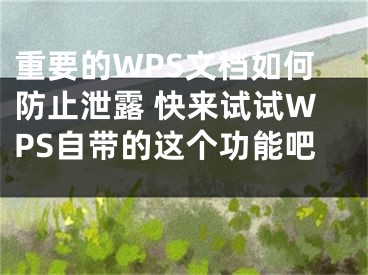 重要的WPS文档如何防止泄露 快来试试WPS自带的这个功能吧